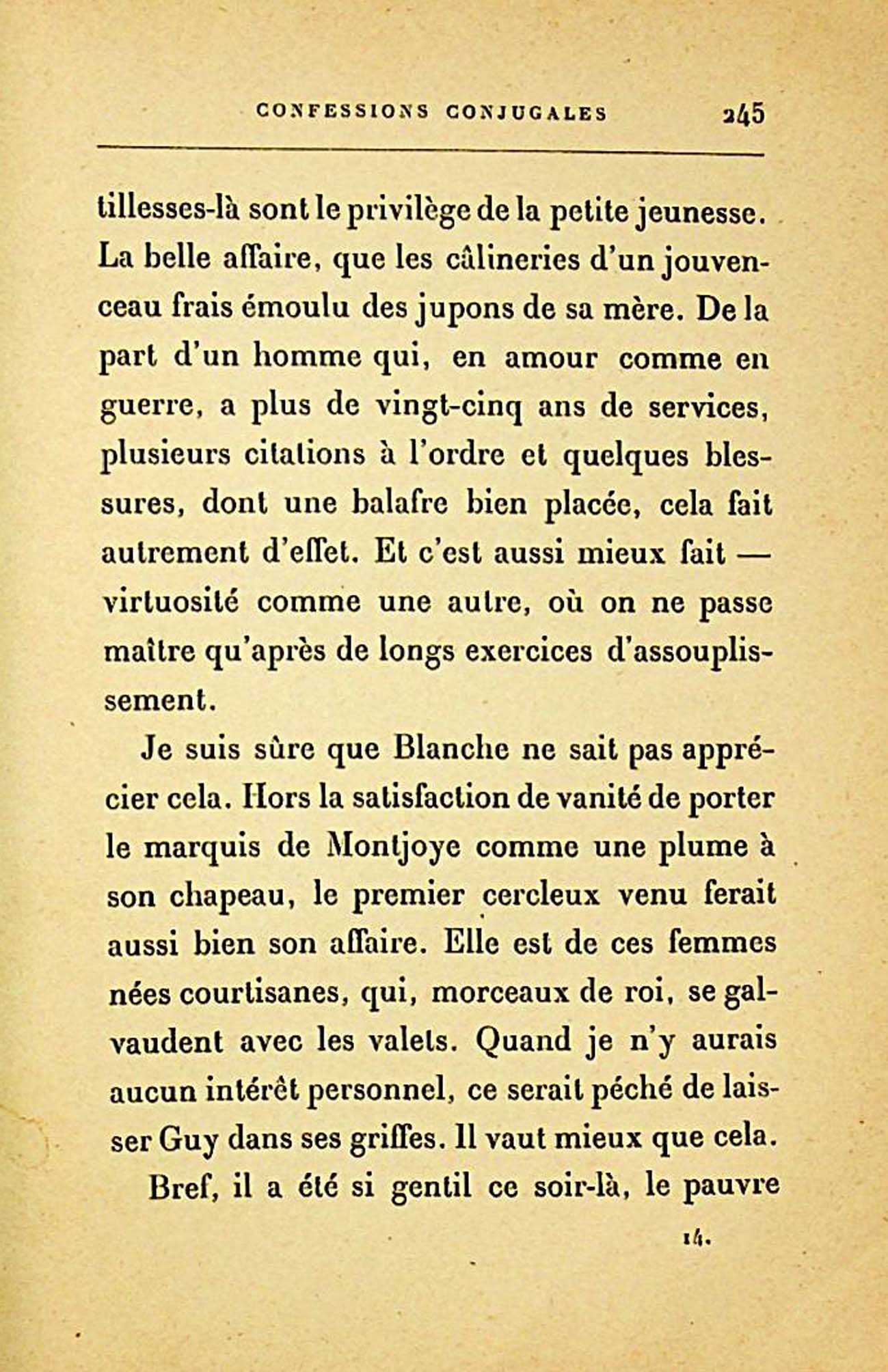 CONFESSIONS CONJUGALES 245

tillesses-là sont le privilège de la petite jeunesse. La belle affaire, que les câlineries d'un jouvenceau frais émoulu des jupons de sa mère. De la part d'un homme qui, en amour comme en guerre, a plus de vingt-cinq ans de services, plusieurs citations à l'ordre et quelques blessures, dont une balafre bien placée, cela fait autrement d'effet. Et c'est aussi mieux fait — virtuosité comme une autre, où on ne passe maître qu'après de longs exercices d'assouplissement.

Je suis sûre que Blanche ne sait pas apprécier cela. Hors la satisfaction de vanité de porter le marquis de Montjoye comme une plume à son chapeau, le premier cercleux venu ferait aussi bien son affaire. Elle est de ces femmes nées courtisanes, qui, morceaux de roi, se galvaudent avec les valets. Quand je n'y aurais aucun intérêt personnel, ce serait péché de laisser Guy dans ses griffes. Il vaut mieux que cela.

Bref, il a été si gentil ce soir-là, le pauvre

14.